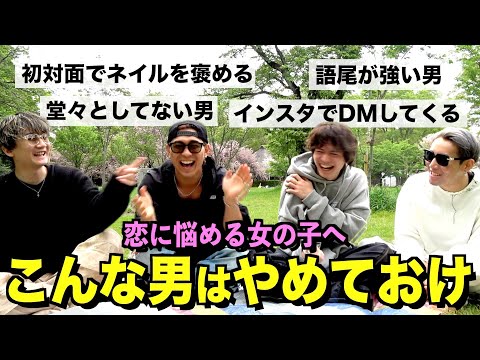 初対面でネイルを褒める

語尾が強い男

堂々としてない男

インスタでDMしてくる

恋に悩める女の子へ

こんな男はやめておけ